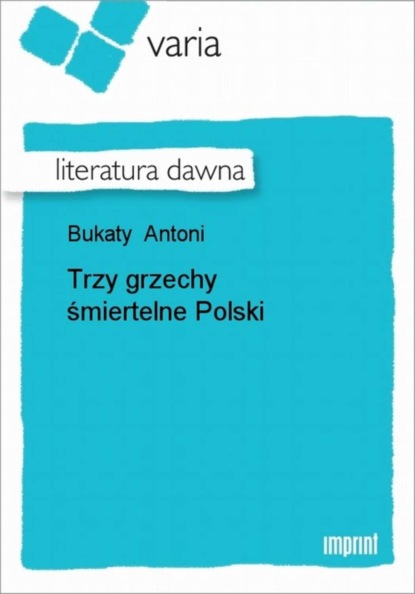 varia

literatura dawna

Bukaty Antoni

Trzy grzechy śmiertelne Polski

imprint